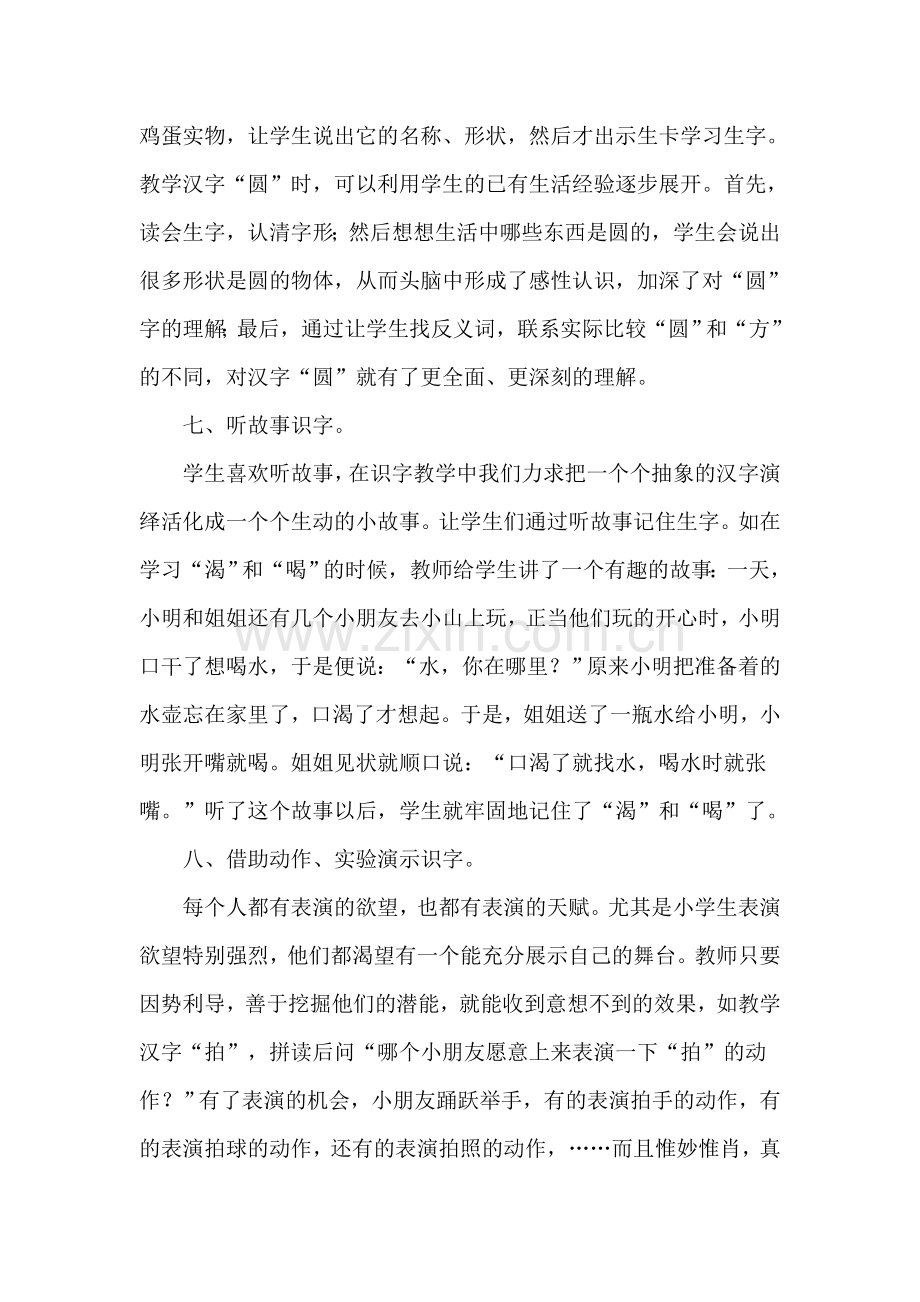 鸡蛋实物，让学生说出它的名称、形状，然后才出示生卡学习生字。教学汉字“圆”时，可以利用学生的已有生活经验逐步展开。首先，读会生字，认清字形；然后想想生活中哪些东西是圆的，学生会说出很多形状是圆的物体，从而头脑中形成了感性认识，加深了对“圆”字的理解；最后，通过让学生找反义词，联系实际比较“圆”和“方”的不同，对汉字“圆”就有了更全面、更深刻的理解。

七、听故事识字。

学生喜欢听故事，在识字教学中我们力求把一个个抽象的汉字演绎活化成一个个生动的小故事。让学生们通过听故事记住生字。如在学习“渴”和“喝”的时候，教师给学生讲了一个有趣的故事：一天，小明和姐姐还有几个小朋友去小山上玩，正当他们玩的开心时，小明口干了想喝水，于是便说：“水，你在哪里？”原来小明把准备着的水壶忘在家里了，口渴了才想起。于是，姐姐送了一瓶水给小明，小明张开嘴就喝。姐姐见状就顺口说：“口渴了就找水，喝水时就张嘴。”听了这个故事以后，学生就牢固地记住了“渴”和“喝”了。

八、借助动作、实验演示识字。

每个人都有表演的欲望，也都有表演的天赋。尤其是小学生表演欲望特别强烈，他们都渴望有一个能充分展示自己的舞台。教师只要因势利导，善于挖掘他们的潜能，就能收到意想不到的效果，如教学汉字“拍”，拼读后问“哪个小朋友愿意上来表演一下“拍”的动作？”有了表演的机会，小朋友踊跃举手，有的表演拍手的动作，有的表演拍球的动作，还有的表演拍照的动作，……而且惟妙惟肖，真

www.zixin.com.cn